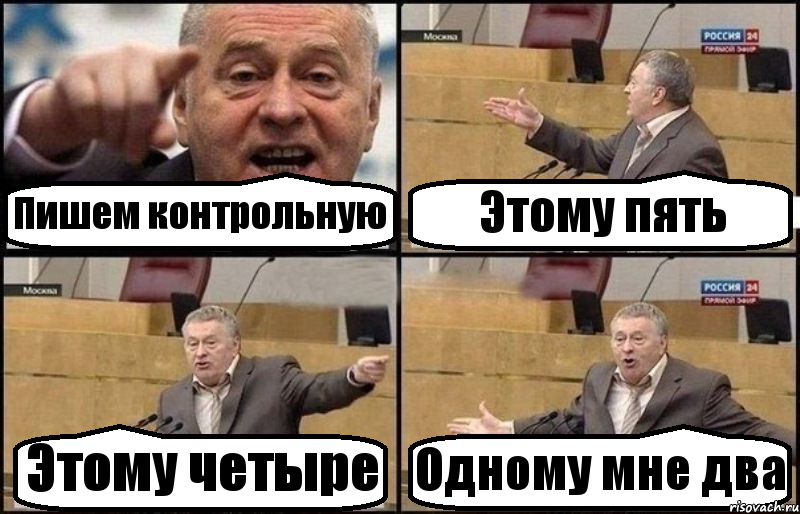 Пишем контрольную

Москва

РОССИЯ 24
ПРЯМОЙ ЭФИР

Этому пять

Москва

Этому четыре

РОССИЯ 24
ПРЯМОЙ ЭФИР

Одному мне два

risovach.ru